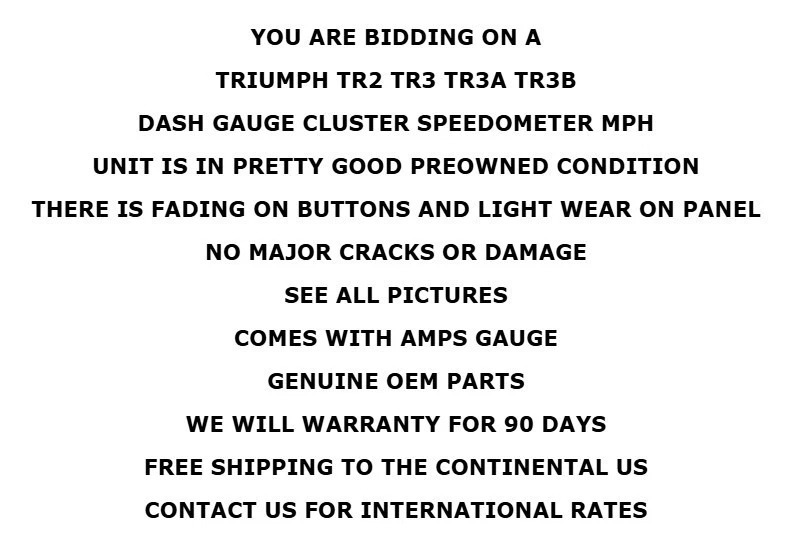 YOU ARE BIDDING ON A

TRIUMPH TR2 TR3 TR3A TR3B

DASH GAUGE CLUSTER SPEEDOMETER MPH

UNIT IS IN PRETTY GOOD PREOWNED CONDITION

THERE IS FADING ON BUTTONS AND LIGHT WEAR ON PANEL

NO MAJOR CRACKS OR DAMAGE

SEE ALL PICTURES

COMES WITH AMPS GAUGE

GENUINE OEM PARTS

WE WILL WARRANTY FOR 90 DAYS

FREE SHIPPING TO THE CONTINENTAL US

CONTACT US FOR INTERNATIONAL RATES